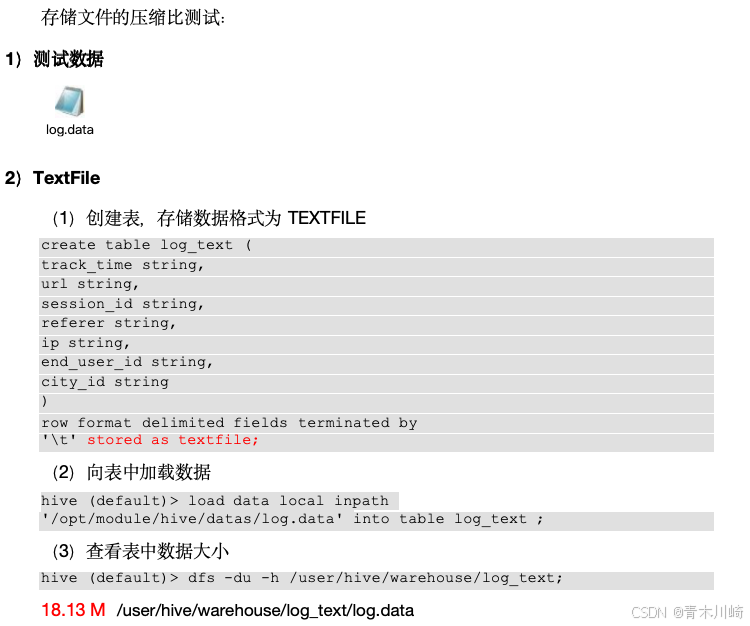 存储文件的压缩比测试:

1）测试数据

log.data

2）TextFile

（1）创建表，存储数据格式为TEXTFILE

create table log_text (
track_time string,
url string,
session_id string,
referer string,
ip string,
end_user_id string,
city_id string
)
row format delimited fields terminated by
'\t' stored as textfile;

（2）向表中加载数据

hive (default)> load data local inpath
'/opt/module/hive/datas/log.data' into table log_text ;

（3）查看表中数据大小

hive (default)> dfs -du -h /user/hive/warehouse/log_text;

18.13 M /user/hive/warehouse/log_text/log.data

CSDN @青木川崎